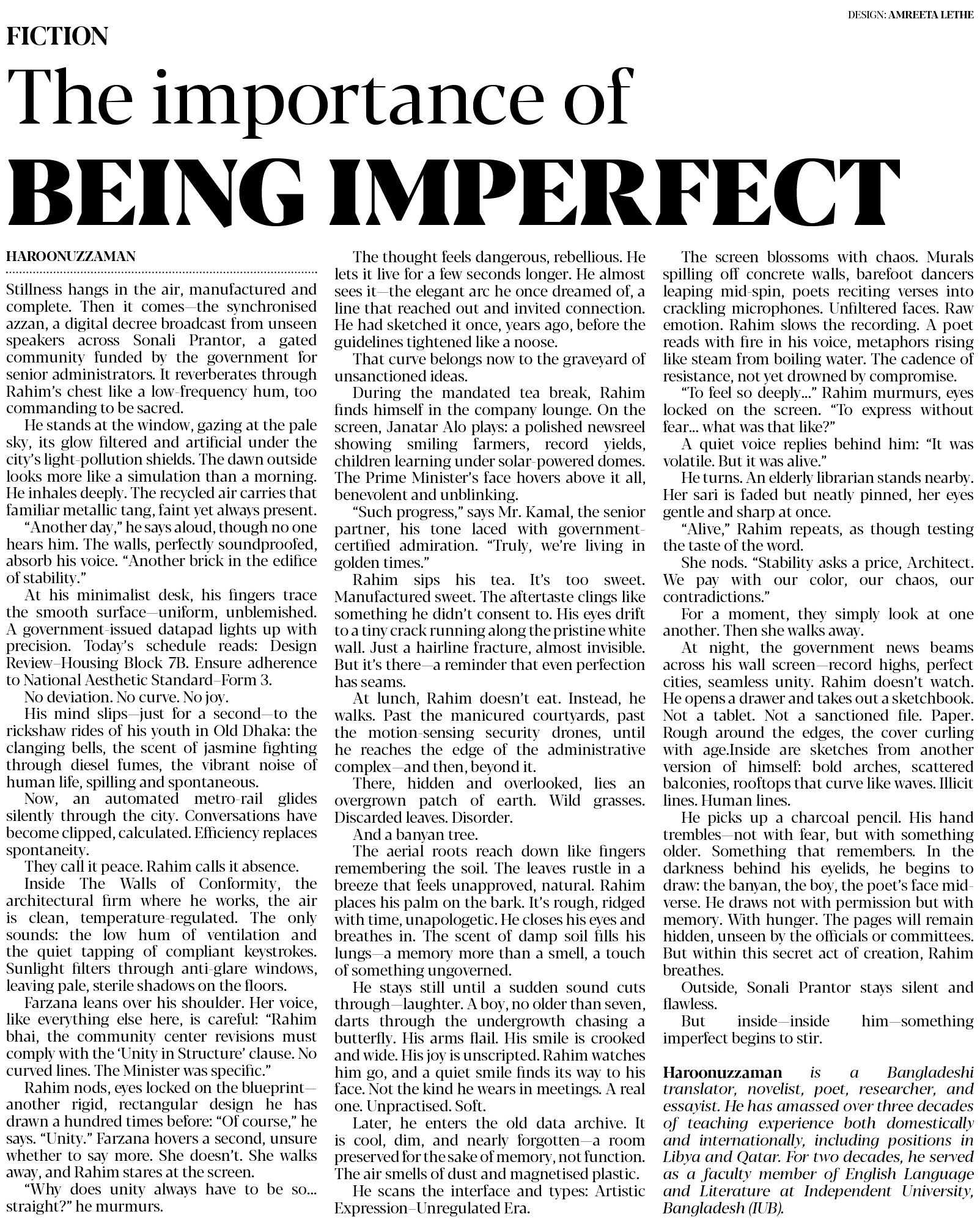 DESIGN: AMREETA LETHE

FICTION

The importance of BEING IMPERFECT

HAROONUZZAMAN

Stillness hangs in the air, manufactured and complete. Then it comes—the synchronised azzan, a digital decree broadcast from unseen speakers across Sonali Prantor, a gated community funded by the government for senior administrators. It reverberates through Rahim's chest like a low-frequency hum, too commanding to be sacred.

He stands at the window, gazing at the pale sky, its glow filtered and artificial under the city's light-pollution shields. The dawn outside looks more like a simulation than a morning. He inhales deeply. The recycled air carries that familiar metallic tang, faint yet always present.

"Another day," he says aloud, though no one hears him. The walls, perfectly soundproofed, absorb his voice. "Another brick in the edifice of stability."

At his minimalist desk, his fingers trace the smooth surface—uniform, unblemished. A government-issued datapad lights up with precision. Today's schedule reads: Design Review–Housing Block 7B. Ensure adherence to National Aesthetic Standard–Form 3.

No deviation. No curve. No joy.

His mind slips—just for a second—to the rickshaw rides of his youth in Old Dhaka: the clanging bells, the scent of jasmine fighting through diesel fumes, the vibrant noise of human life, spilling and spontaneous.

Now, an automated metro-rail glides silently through the city. Conversations have become clipped, calculated. Efficiency replaces spontaneity.

They call it peace. Rahim calls it absence.

Inside The Walls of Conformity, the architectural firm where he works, the air is clean, temperature-regulated. The only sounds: the low hum of ventilation and the quiet tapping of compliant keystrokes. Sunlight filters through anti-glare windows, leaving pale, sterile shadows on the floors.

Farzana leans over his shoulder. Her voice, like everything else here, is careful: "Rahim bhai, the community center revisions must comply with the 'Unity in Structure' clause. No curved lines. The Minister was specific."

Rahim nods, eyes locked on the blueprint—another rigid, rectangular design he has drawn a hundred times before: "Of course," he says. "Unity." Farzana hovers a second, unsure whether to say more. She doesn't. She walks away, and Rahim stares at the screen.

"Why does unity always have to be so... straight?" he murmurs.

The thought feels dangerous, rebellious. He lets it live for a few seconds longer. He almost sees it—the elegant arc he once dreamed of, a line that reached out and invited connection. He had sketched it once, years ago, before the guidelines tightened like a noose.

That curve belongs now to the graveyard of unsanctioned ideas.

During the mandated tea break, Rahim finds himself in the company lounge. On the screen, Janatar Alo plays: a polished newsreel showing smiling farmers, record yields, children learning under solar-powered domes. The Prime Minister's face hovers above it all, benevolent and unblinking.

"Such progress," says Mr. Kamal, the senior partner, his tone laced with government-certified admiration. "Truly, we're living in golden times."

Rahim sips his tea. It's too sweet. Manufactured sweet. The aftertaste clings like something he didn't consent to. His eyes drift to a tiny crack running along the pristine white wall. Just a hairline fracture, almost invisible. But it's there—a reminder that even perfection has seams.

At lunch, Rahim doesn't eat. Instead, he walks. Past the manicured courtyards, past the motion-sensing security drones, until he reaches the edge of the administrative complex—and then, beyond it.

There, hidden and overlooked, lies an overgrown patch of earth. Wild grasses. Discarded leaves. Disorder.

And a banyan tree.

The aerial roots reach down like fingers remembering the soil. The leaves rustle in a breeze that feels unapproved, natural. Rahim places his palm on the bark. It's rough, ridged with time, unapologetic. He closes his eyes and breathes in. The scent of damp soil fills his lungs—a memory more than a smell, a touch of something ungoverned.

He stays still until a sudden sound cuts through—laughter. A boy, no older than seven, darts through the undergrowth chasing a butterfly. His arms flail. His smile is crooked and wide. His joy is unscripted. Rahim watches him go, and a quiet smile finds its way to his face. Not the kind he wears in meetings. A real one. Unpractised. Soft.

Later, he enters the old data archive. It is cool, dim, and nearly forgotten—a room preserved for the sake of memory, not function. The air smells of dust and magnetised plastic.

He scans the interface and types: Artistic Expression–Unregulated Era.

The screen blossoms with chaos. Murals spilling off concrete walls, barefoot dancers leaping mid-spin, poets reciting verses into crackling microphones. Unfiltered faces. Raw emotion. Rahim slows the recording. A poet reads with fire in his voice, metaphors rising like steam from boiling water. The cadence of resistance, not yet drowned by compromise.

"To feel so deeply..." Rahim murmurs, eyes locked on the screen. "To express without fear... what was that like?"

A quiet voice replies behind him: "It was volatile. But it was alive."

He turns. An elderly librarian stands nearby. Her sari is faded but neatly pinned, her eyes gentle and sharp at once.

"Alive," Rahim repeats, as though testing the taste of the word.

She nods. "Stability asks a price, Architect. We pay with our color, our chaos, our contradictions."

For a moment, they simply look at one another. Then she walks away.

At night, the government news beams across his wall screen—record highs, perfect cities, seamless unity. Rahim doesn't watch. He opens a drawer and takes out a sketchbook. Not a tablet. Not a sanctioned file. Paper. Rough around the edges, the cover curling with age.Inside are sketches from another version of himself: bold arches, scattered balconies, rooftops that curve like waves. Illicit lines. Human lines.

He picks up a charcoal pencil. His hand trembles—not with fear, but with something older. Something that remembers. In the darkness behind his eyelids, he begins to draw: the banyan, the boy, the poet's face mid-verse. He draws not with permission but with memory. With hunger. The pages will remain hidden, unseen by the officials or committees. But within this secret act of creation, Rahim breathes.

Outside, Sonali Prantor stays silent and flawless.

But inside—inside him—something imperfect begins to stir.

Haroonuzzaman is a Bangladeshi translator, novelist, poet, researcher, and essayist. He has amassed over three decades of teaching experience both domestically and internationally, including positions in Libya and Qatar. For two decades, he served as a faculty member of English Language and Literature at Independent University, Bangladesh (IUB).